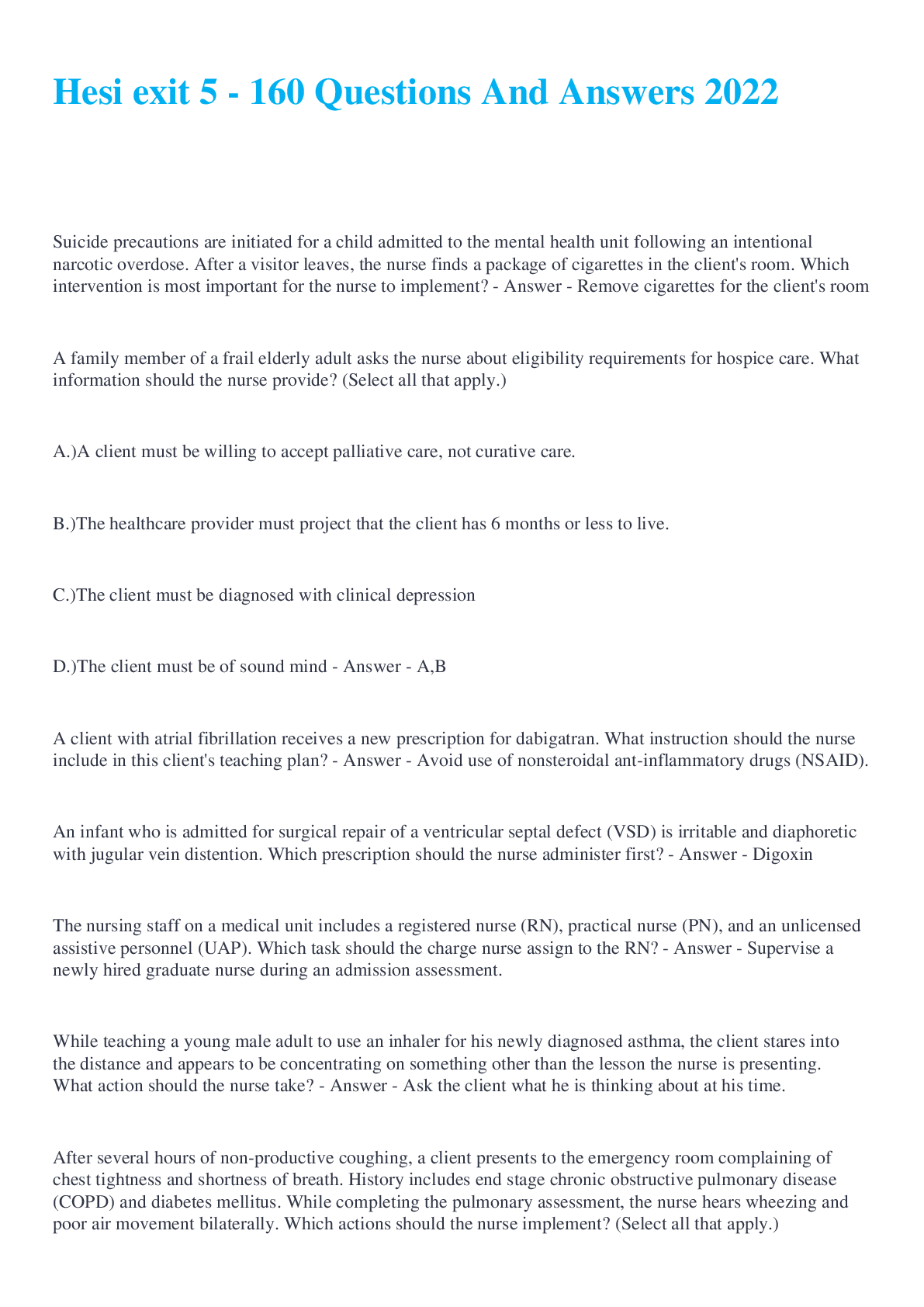 Hesi exit 5 - 160 Questions And Answers 2022

Suicide precautions are initiated for a child admitted to the mental health unit following an intentional narcotic overdose. After a visitor leaves, the nurse finds a package of cigarettes in the client's room. Which intervention is most important for the nurse to implement? - Answer - Remove cigarettes for the client's room

A family member of a frail elderly adult asks the nurse about eligibility requirements for hospice care. What information should the nurse provide? (Select all that apply.)

A.)A client must be willing to accept palliative care, not curative care.

B.)The healthcare provider must project that the client has 6 months or less to live.

C.)The client must be diagnosed with clinical depression

D.)The client must be of sound mind - Answer - A,B

A client with atrial fibrillation receives a new prescription for dabigatran. What instruction should the nurse include in this client's teaching plan? - Answer - Avoid use of nonsteroidal ant-inflammatory drugs (NSAID).

An infant who is admitted for surgical repair of a ventricular septal defect (VSD) is irritable and diaphoretic with jugular vein distention. Which prescription should the nurse administer first? - Answer - Digoxin

The nursing staff on a medical unit includes a registered nurse (RN), practical nurse (PN), and an unlicensed assistive personnel (UAP). Which task should the charge nurse assign to the RN? - Answer - Supervise a newly hired graduate nurse during an admission assessment.

While teaching a young male adult to use an inhaler for his newly diagnosed asthma, the client stares into the distance and appears to be concentrating on something other than the lesson the nurse is presenting. What action should the nurse take? - Answer - Ask the client what he is thinking about at his time.

After several hours of non-productive coughing, a client presents to the emergency room complaining of chest tightness and shortness of breath. History includes end stage chronic obstructive pulmonary disease (COPD) and diabetes mellitus. While completing the pulmonary assessment, the nurse hears wheezing and poor air movement bilaterally. Which actions should the nurse implement? (Select all that apply.)